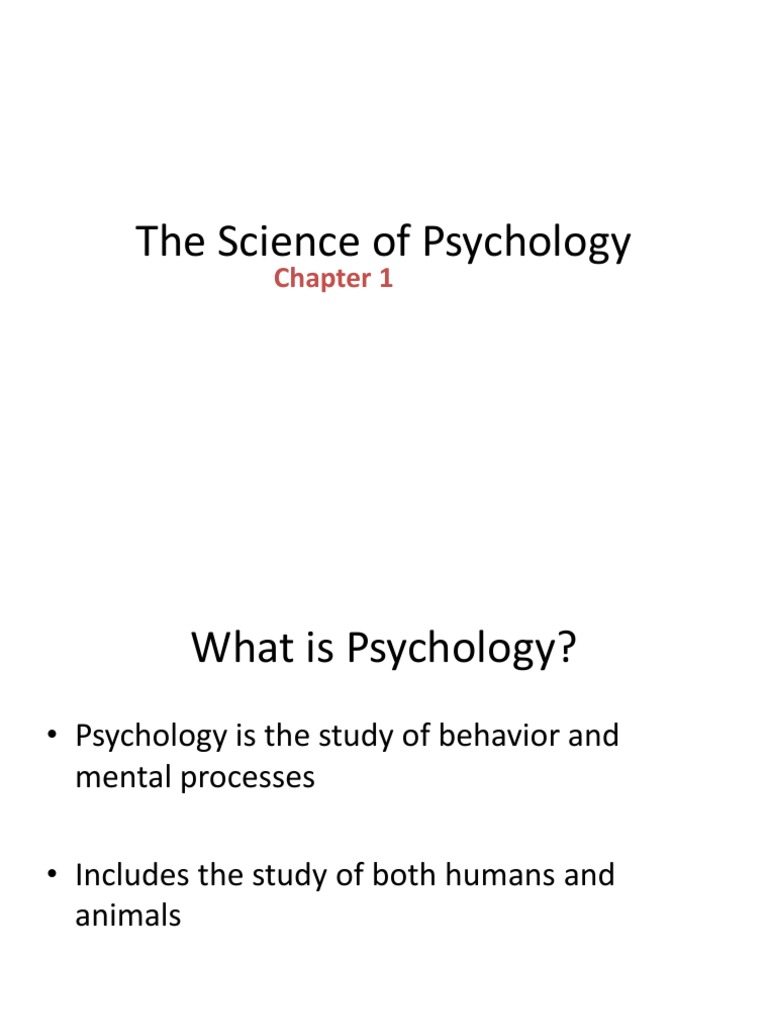 The Science of Psychology
Chapter 1

What is Psychology?

• Psychology is the study of behavior and mental processes

• Includes the study of both humans and animals